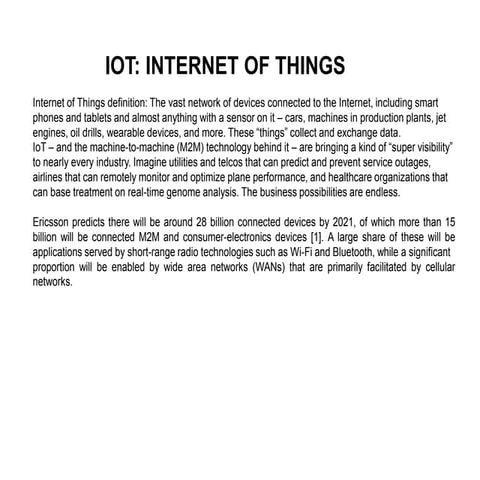 IOT: INTERNET OF THINGS

Internet of Things definition: The vast network of devices connected to the Internet, including smart phones and tablets and almost anything with a sensor on it – cars, machines in production plants, jet engines, oil drills, wearable devices, and more. These "things" collect and exchange data.
IoT – and the machine-to-machine (M2M) technology behind it – are bringing a kind of "super visibility" to nearly every industry. Imagine utilities and telcos that can predict and prevent service outages, airlines that can remotely monitor and optimize plane performance, and healthcare organizations that can base treatment on real-time genome analysis. The business possibilities are endless.

Ericsson predicts there will be around 28 billion connected devices by 2021, of which more than 15 billion will be connected M2M and consumer-electronics devices [1]. A large share of these will be applications served by short-range radio technologies such as Wi-Fi and Bluetooth, while a significant proportion will be enabled by wide area networks (WANs) that are primarily facilitated by cellular networks.